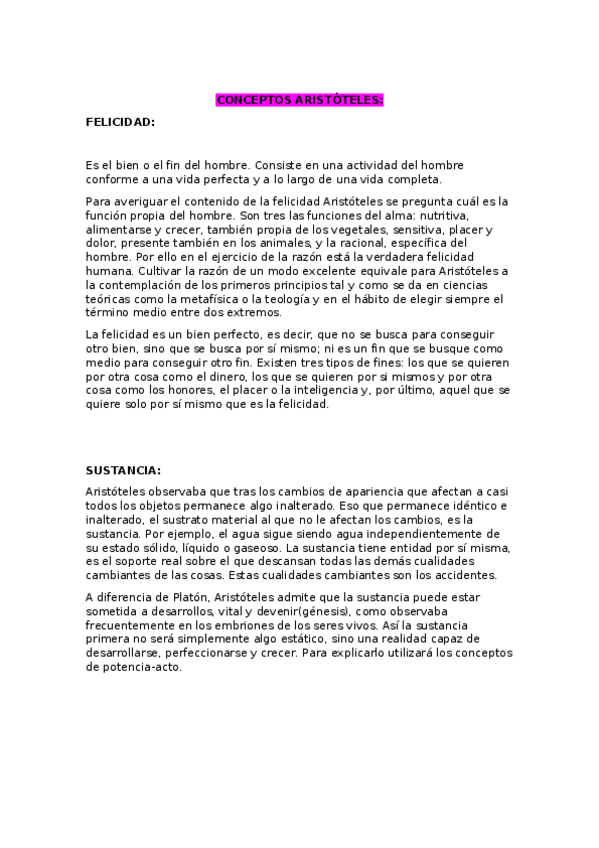 CONCEPTOS ARISTÓTELES:

FELICIDAD:

Es el bien o el fin del hombre. Consiste en una actividad del hombre conforme a una vida perfecta y a lo largo de una vida completa.

Para averiguar el contenido de la felicidad Aristóteles se pregunta cuál es la función propia del hombre. Son tres las funciones del alma: nutritiva, alimentarse y crecer, también propia de los vegetales, sensitiva, placer y dolor, presente también en los animales, y la racional, específica del hombre. Por ello en el ejercicio de la razón está la verdadera felicidad humana. Cultivar la razón de un modo excelente equivale para Aristóteles a la contemplación de los primeros principios tal y como se da en ciencias teóricas como la metafísica o la teología y en el hábito de elegir siempre el término medio entre dos extremos.

La felicidad es un bien perfecto, es decir, que no se busca para conseguir otro bien, sino que se busca por sí mismo; ni es un fin que se busque como medio para conseguir otro fin. Existen tres tipos de fines: los que se quieren por otra cosa como el dinero, los que se quieren por si mismos y por otra cosa como los honores, el placer o la inteligencia y, por último, aquel que se quiere solo por sí mismo que es la felicidad.

SUSTANCIA:

Aristóteles observaba que tras los cambios de apariencia que afectan a casi todos los objetos permanece algo inalterado. Eso que permanece idéntico e inalterado, el sustrato material al que no le afectan los cambios, es la sustancia. Por ejemplo, el agua sigue siendo agua independientemente de su estado sólido, líquido o gaseoso. La sustancia tiene entidad por sí misma, es el soporte real sobre el que descansan todas las demás cualidades cambiantes de las cosas. Estas cualidades cambiantes son los accidentes.

A diferencia de Platón, Aristóteles admite que la sustancia puede estar sometida a desarrollos, vital y devenir(génesis), como observaba frecuentemente en los embriones de los seres vivos. Así la sustancia primera no será simplemente algo estático, sino una realidad capaz de desarrollarse, perfeccionarse y crecer. Para explicarlo utilizará los conceptos de potencia-acto.